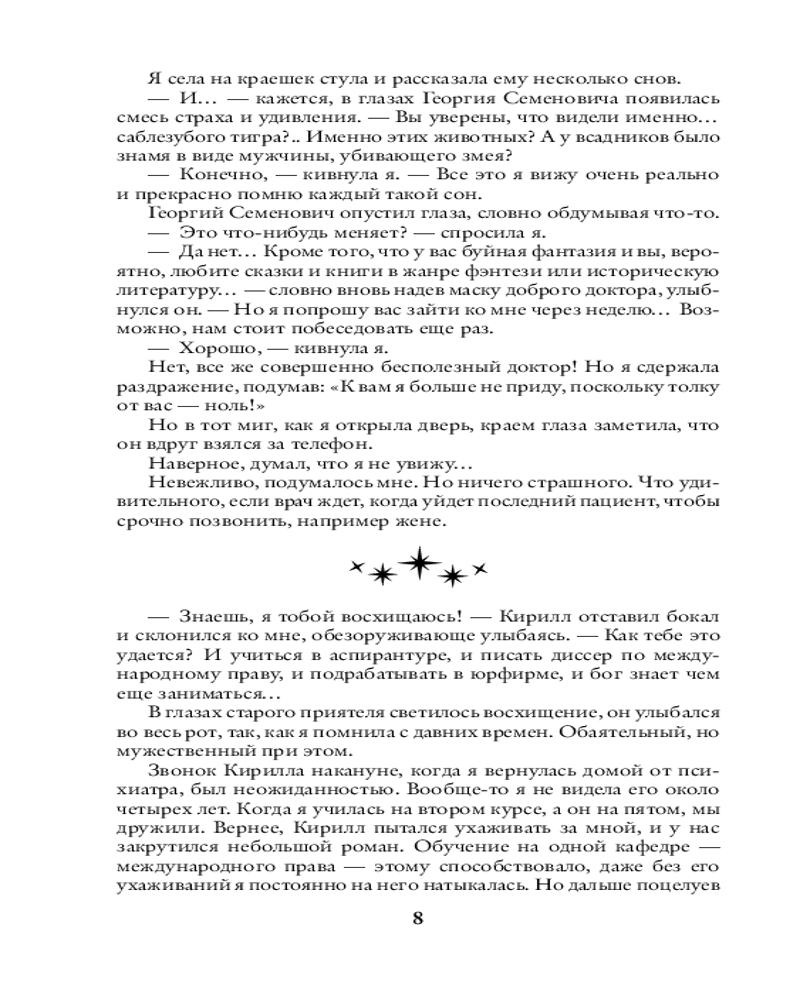 Я села на краешек стула и рассказала ему несколько снов.

— И… — кажется, в глазах Георгия Семеновича появилась смесь страха и удивления. — Вы уверены, что видели именно… саблезубого тигра?.. Именно этих животных? А у всадников было знамя в виде мужчины, убивающего змея?

— Конечно, — кивнула я. — Все это я вижу очень реально и прекрасно помню каждый такой сон.

Георгий Семенович опустил глаза, словно обдумывая что-то.

— Это что-нибудь меняет? — спросила я.

— Да нет… Кроме того, что у вас буйная фантазия и вы, вероятно, любите сказки и книги в жанре фэнтези или историческую литературу… — словно вновь надев маску доброго доктора, улыбнулся он. — Но я попрошу вас зайти ко мне через неделю… Возможно, нам стоит побеседовать еще раз.

— Хорошо, — кивнула я.

Нет, все же совершенно бесполезный доктор! Но я сдержала раздражение, подумав: «К вам я больше не приду, поскольку толку от вас — ноль!»

Но в тот миг, как я открыла дверь, краем глаза заметила, что он вдруг взялся за телефон.

Наверное, думал, что я не увижу…

Невежливо, подумалось мне. Но ничего страшного. Что удивительного, если врач ждет, когда уйдет последний пациент, чтобы срочно позвонить, например жене.

— Знаешь, я тобой восхищаюсь! — Кирилл отставил бокал и склонился ко мне, обезоруживающе улыбаясь. — Как тебе это удается? И учиться в аспирантуре, и писать диссер по международному праву, и подрабатывать в юрфирме, и бог знает чем еще заниматься…

В глазах старого приятеля светилось восхищение, он улыбался во весь рот, так, как я помнила с давних времен. Обаятельный, но мужественный при этом.

Звонок Кирилла накануне, когда я вернулась домой от психиатра, был неожиданностью. Вообще-то я не видела его около четырех лет. Когда я училась на втором курсе, а он на пятом, мы дружили. Вернее, Кирилл пытался ухаживать за мной, и у нас закрутился небольшой роман. Обучение на одной кафедре — международного права — этому способствовало, даже без его ухаживаний я постоянно на него натыкалась. Но дальше поцелуев

8